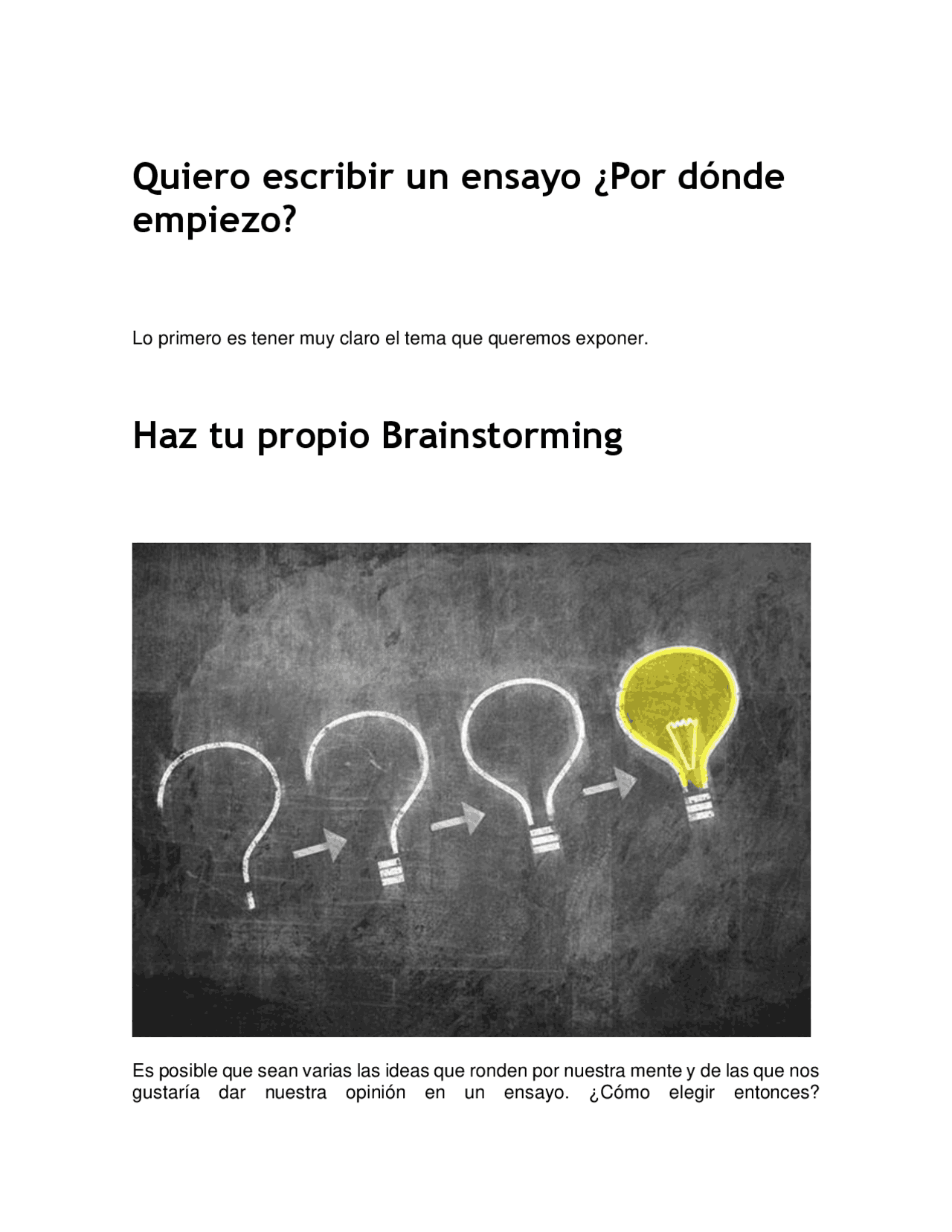 Quiero escribir un ensayo ¿Por dónde empiezo?

Lo primero es tener muy claro el tema que queremos exponer.

Haz tu propio Brainstorming

Es posible que sean varias las ideas que ronden por nuestra mente y de las que nos gustaría dar nuestra opinión en un ensayo. ¿Cómo elegir entonces?